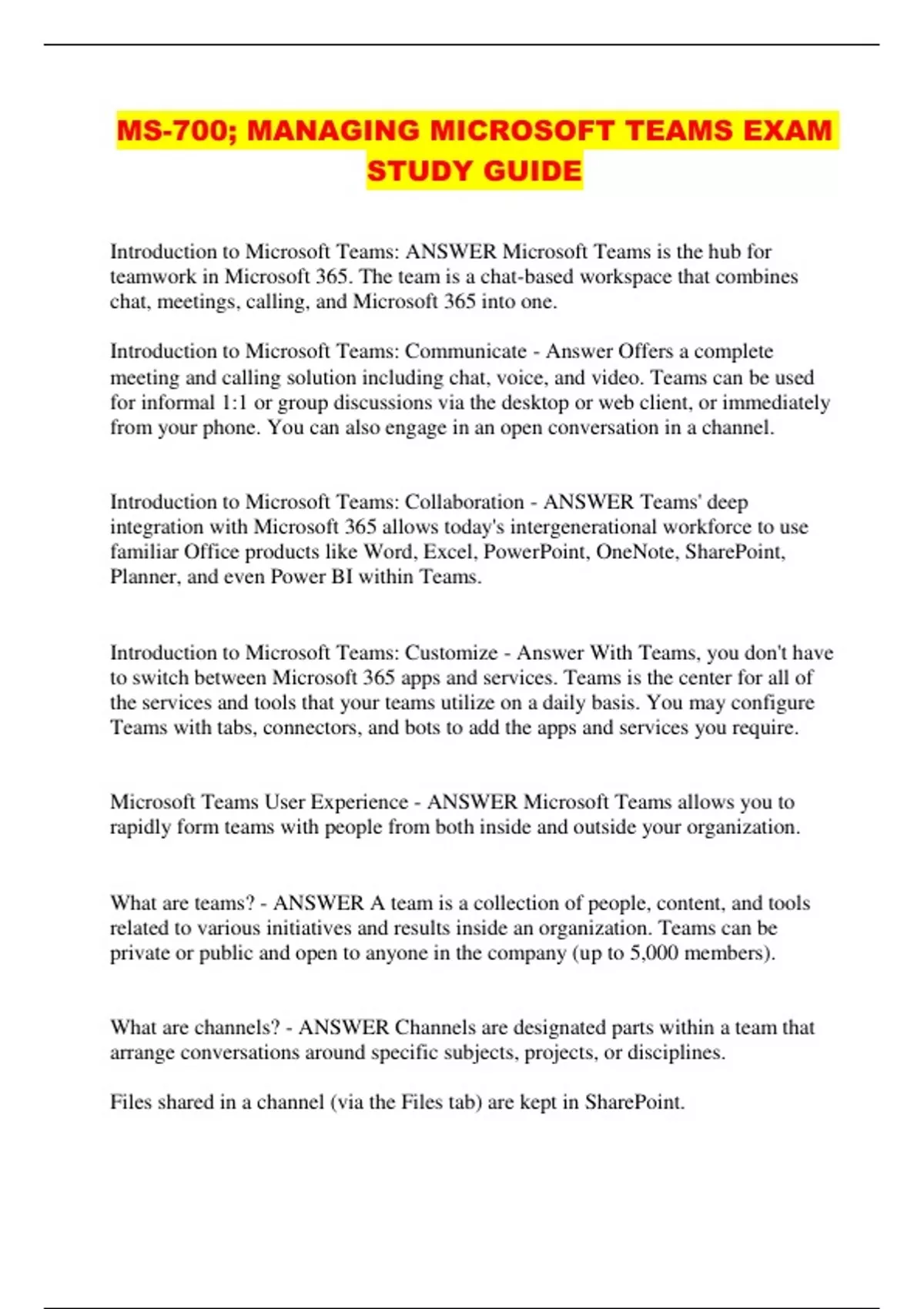 MS-700; MANAGING MICROSOFT TEAMS EXAM STUDY GUIDE

Introduction to Microsoft Teams: ANSWER Microsoft Teams is the hub for teamwork in Microsoft 365. The team is a chat-based workspace that combines chat, meetings, calling, and Microsoft 365 into one.

Introduction to Microsoft Teams: Communicate - Answer Offers a complete meeting and calling solution including chat, voice, and video. Teams can be used for informal 1:1 or group discussions via the desktop or web client, or immediately from your phone. You can also engage in an open conversation in a channel.

Introduction to Microsoft Teams: Collaboration - ANSWER Teams' deep integration with Microsoft 365 allows today's intergenerational workforce to use familiar Office products like Word, Excel, PowerPoint, OneNote, SharePoint, Planner, and even Power BI within Teams.

Introduction to Microsoft Teams: Customize - Answer With Teams, you don't have to switch between Microsoft 365 apps and services. Teams is the center for all of the services and tools that your teams utilize on a daily basis. You may configure Teams with tabs, connectors, and bots to add the apps and services you require.

Microsoft Teams User Experience - ANSWER Microsoft Teams allows you to rapidly form teams with people from both inside and outside your organization.

What are teams? - ANSWER A team is a collection of people, content, and tools related to various initiatives and results inside an organization. Teams can be private or public and open to anyone in the company (up to 5,000 members).

What are channels? - ANSWER Channels are designated parts within a team that arrange conversations around specific subjects, projects, or disciplines.

Files shared in a channel (via the Files tab) are kept in SharePoint.